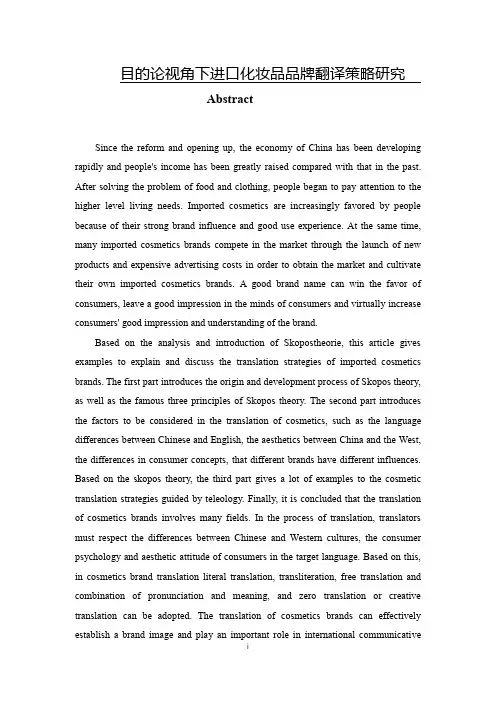 目的论视角下进口化妆品品牌翻译策略研究

Abstract

Since the reform and opening up, the economy of China has been developing rapidly and people's income has been greatly raised compared with that in the past. After solving the problem of food and clothing, people began to pay attention to the higher level living needs. Imported cosmetics are increasingly favored by people because of their strong brand influence and good use experience. At the same time, many imported cosmetics brands compete in the market through the launch of new products and expensive advertising costs in order to obtain the market and cultivate their own imported cosmetics brands. A good brand name can win the favor of consumers, leave a good impression in the minds of consumers and virtually increase consumers' good impression and understanding of the brand.

Based on the analysis and introduction of Skopostheorie, this article gives examples to explain and discuss the translation strategies of imported cosmetics brands. The first part introduces the origin and development process of Skopos theory, as well as the famous three principles of Skopos theory. The second part introduces the factors to be considered in the translation of cosmetics, such as the language differences between Chinese and English, the aesthetics between China and the West, the differences in consumer concepts, that different brands have different influences. Based on the skopos theory, the third part gives a lot of examples to the cosmetic translation strategies guided by teleology. Finally, it is concluded that the translation of cosmetics brands involves many fields. In the process of translation, translators must respect the differences between Chinese and Western cultures, the consumer psychology and aesthetic attitude of consumers in the target language. Based on this, in cosmetics brand translation literal translation, transliteration, free translation and combination of pronunciation and meaning, and zero translation or creative translation can be adopted. The translation of cosmetics brands can effectively establish a brand image and play an important role in international communicative

i